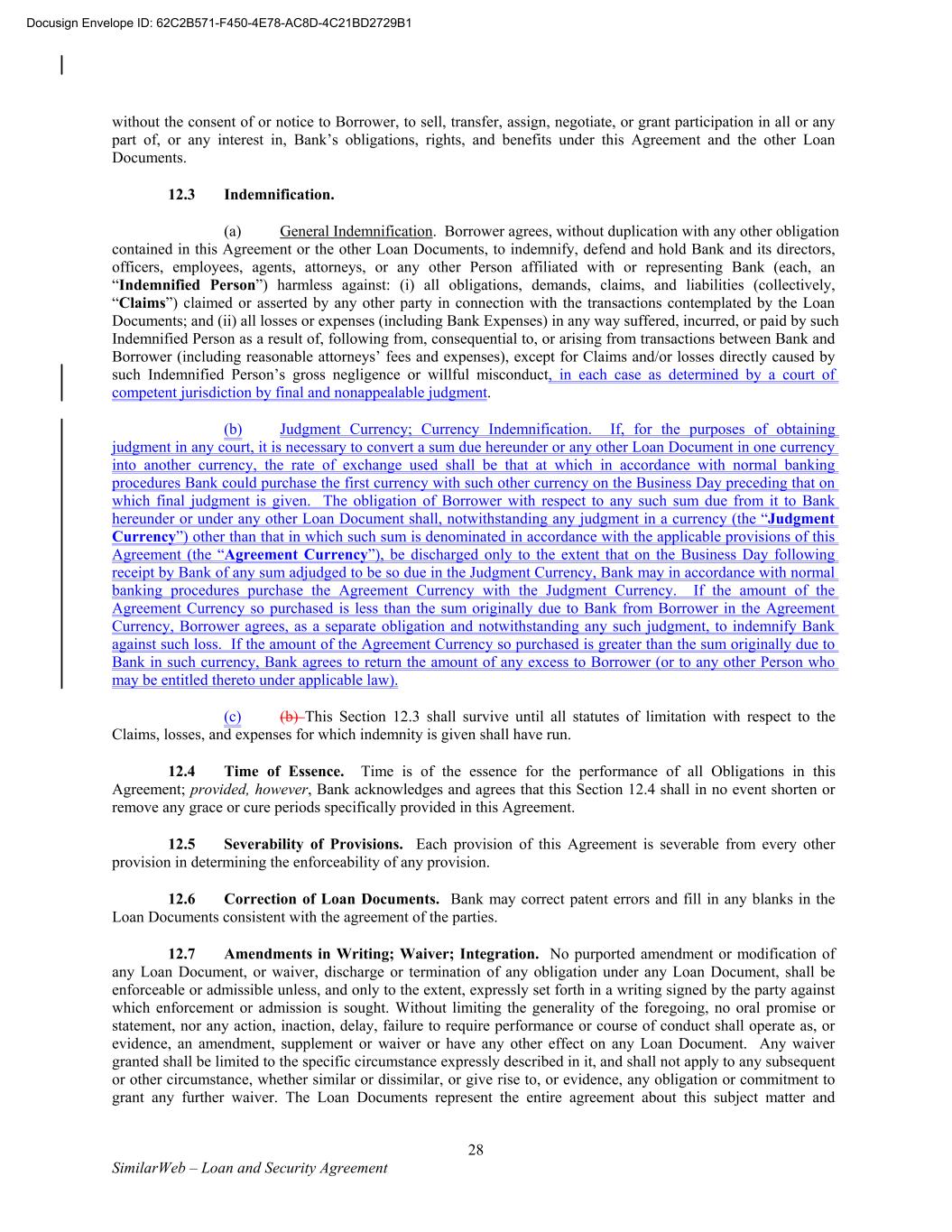 Docusign Envelope ID: 62C2B571-F450-4E78-AC8D-4C21BD2729B1

without the consent of or notice to Borrower, to sell, transfer, assign, negotiate, or grant participation in all or any part of, or any interest in, Bank's obligations, rights, and benefits under this Agreement and the other Loan Documents.

12.3 Indemnification.

(a) General Indemnification. Borrower agrees, without duplication with any other obligation contained in this Agreement or the other Loan Documents, to indemnify, defend and hold Bank and its directors, officers, employees, agents, attorneys, or any other Person affiliated with or representing Bank (each, an "Indemnified Person") harmless against: (i) all obligations, demands, claims, and liabilities (collectively, "Claims") claimed or asserted by any other party in connection with the transactions contemplated by the Loan Documents; and (ii) all losses or expenses (including Bank Expenses) in any way suffered, incurred, or paid by such Indemnified Person as a result of, following from, consequential to, or arising from transactions between Bank and Borrower (including reasonable attorneys' fees and expenses), except for Claims and/or losses directly caused by such Indemnified Person's gross negligence or willful misconduct, in each case as determined by a court of competent jurisdiction by final and nonappealable judgment.

(b) Judgment Currency; Currency Indemnification. If, for the purposes of obtaining judgment in any court, it is necessary to convert a sum due hereunder or any other Loan Document in one currency into another currency, the rate of exchange used shall be that at which in accordance with normal banking procedures Bank could purchase the first currency with such other currency on the Business Day preceding that on which final judgment is given. The obligation of Borrower with respect to any such sum due from it to Bank hereunder or under any other Loan Document shall, notwithstanding any judgment in a currency (the "Judgment Currency") other than that in which such sum is denominated in accordance with the applicable provisions of this Agreement (the "Agreement Currency"), be discharged only to the extent that on the Business Day following receipt by Bank of any sum adjudged to be so due in the Judgment Currency, Bank may in accordance with normal banking procedures purchase the Agreement Currency with the Judgment Currency. If the amount of the Agreement Currency so purchased is less than the sum originally due to Bank from Borrower in the Agreement Currency, Borrower agrees, as a separate obligation and notwithstanding any such judgment, to indemnify Bank against such loss. If the amount of the Agreement Currency so purchased is greater than the sum originally due to Bank in such currency, Bank agrees to return the amount of any excess to Borrower (or to any other Person who may be entitled thereto under applicable law).

(c) (b) This Section 12.3 shall survive until all statutes of limitation with respect to the Claims, losses, and expenses for which indemnity is given shall have run.

12.4 Time of Essence. Time is of the essence for the performance of all Obligations in this Agreement; provided, however, Bank acknowledges and agrees that this Section 12.4 shall in no event shorten or remove any grace or cure periods specifically provided in this Agreement.

12.5 Severability of Provisions. Each provision of this Agreement is severable from every other provision in determining the enforceability of any provision.

12.6 Correction of Loan Documents. Bank may correct patent errors and fill in any blanks in the Loan Documents consistent with the agreement of the parties.

12.7 Amendments in Writing; Waiver; Integration. No purported amendment or modification of any Loan Document, or waiver, discharge or termination of any obligation under any Loan Document, shall be enforceable or admissible unless, and only to the extent, expressly set forth in a writing signed by the party against which enforcement or admission is sought. Without limiting the generality of the foregoing, no oral promise or statement, nor any action, inaction, delay, failure to require performance or course of conduct shall operate as, or evidence, an amendment, supplement or waiver or have any other effect on any Loan Document. Any waiver granted shall be limited to the specific circumstance expressly described in it, and shall not apply to any subsequent or other circumstance, whether similar or dissimilar, or give rise to, or evidence, any obligation or commitment to grant any further waiver. The Loan Documents represent the entire agreement about this subject matter and

28

SimilarWeb – Loan and Security Agreement